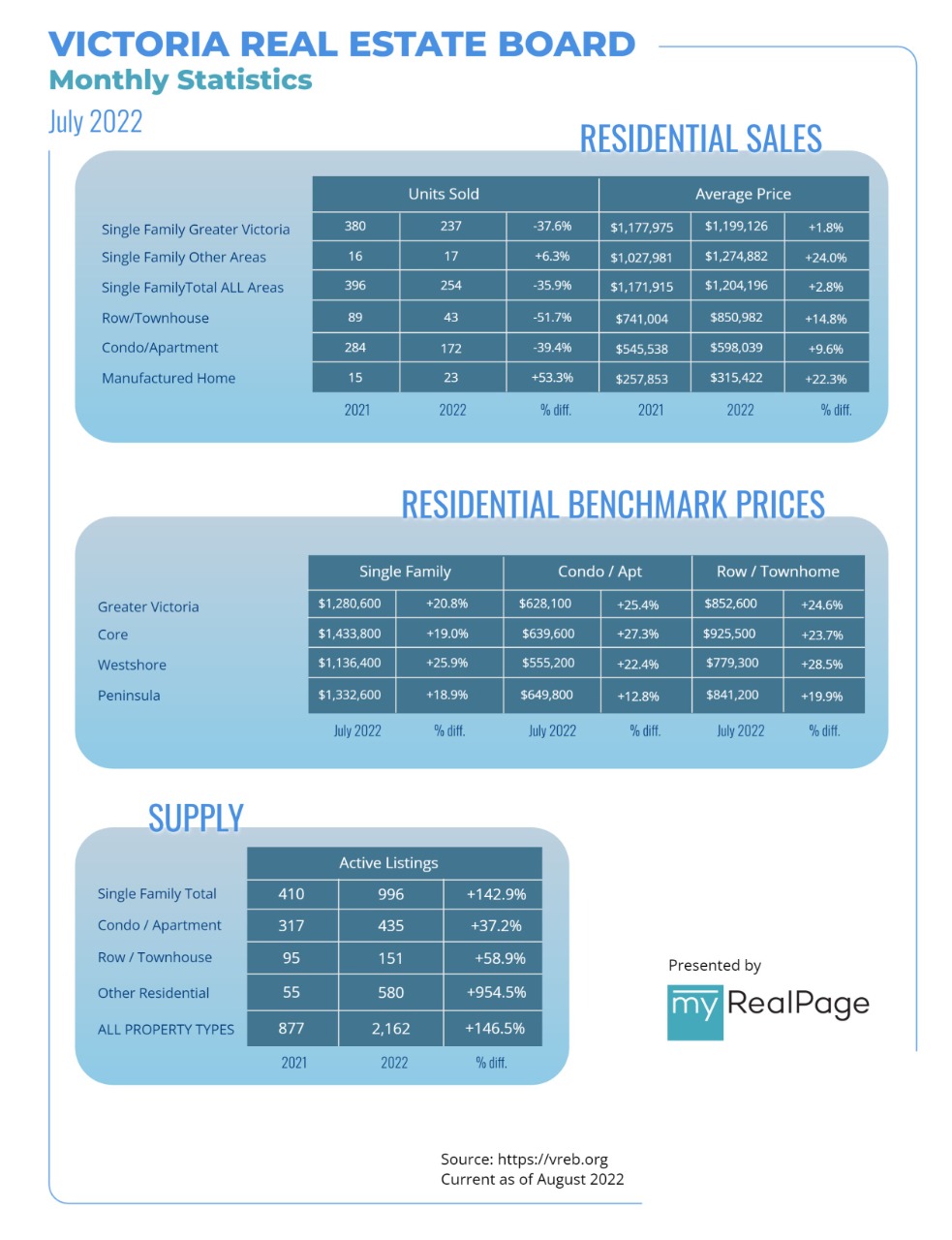 VICTORIA REAL ESTATE BOARD
Monthly Statistics
July 2022

RESIDENTIAL SALES

| | Units Sold | | | Average Price | | |
|---|---|---|---|---|---|---|
| Single Family Greater Victoria | 380 | 237 | -37.6% | $1,177,975 | $1,199,126 | +1.8% |
| Single Family Other Areas | 16 | 17 | +6.3% | $1,027,981 | $1,274,882 | +24.0% |
| Single FamilyTotal ALL Areas | 396 | 254 | -35.9% | $1,171,915 | $1,204,196 | +2.8% |
| Row/Townhouse | 89 | 43 | -51.7% | $741,004 | $850,982 | +14.8% |
| Condo/Apartment | 284 | 172 | -39.4% | $545,538 | $598,039 | +9.6% |
| Manufactured Home | 15 | 23 | +53.3% | $257,853 | $315,422 | +22.3% |
| | 2021 | 2022 | % diff. | 2021 | 2022 | % diff. |

RESIDENTIAL BENCHMARK PRICES

| | Single Family | | Condo / Apt | | Row / Townhome | |
|---|---|---|---|---|---|---|
| Greater Victoria | $1,280,600 | +20.8% | $628,100 | +25.4% | $852,600 | +24.6% |
| Core | $1,433,800 | +19.0% | $639,600 | +27.3% | $925,500 | +23.7% |
| Westshore | $1,136,400 | +25.9% | $555,200 | +22.4% | $779,300 | +28.5% |
| Peninsula | $1,332,600 | +18.9% | $649,800 | +12.8% | $841,200 | +19.9% |
| | July 2022 | % diff. | July 2022 | % diff. | July 2022 | % diff. |

SUPPLY

| | Active Listings | | |
|---|---|---|---|
| Single Family Total | 410 | 996 | +142.9% |
| Condo / Apartment | 317 | 435 | +37.2% |
| Row / Townhouse | 95 | 151 | +58.9% |
| Other Residential | 55 | 580 | +954.5% |
| ALL PROPERTY TYPES | 877 | 2,162 | +146.5% |
| | 2021 | 2022 | % diff. |

Presented by
my RealPage

Source: https://vreb.org
Current as of August 2022